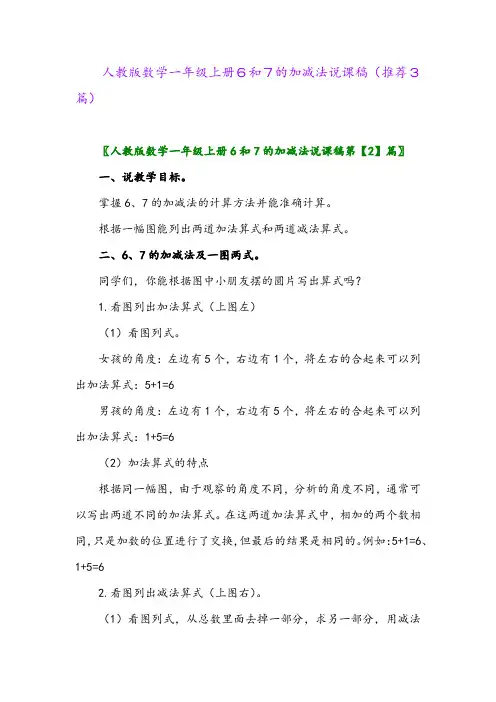 人教版数学一年级上册6和7的加减法说课稿（推荐3篇）

〖人教版数学一年级上册6和7的加减法说课稿第【2】篇〗

一、说教学目标。

掌握6、7的加减法的计算方法并能准确计算。

根据一幅图能列出两道加法算式和两道减法算式。

二、6、7的加减法及一图两式。

同学们，你能根据图中小朋友摆的圆片写出算式吗？

1.看图列出加法算式（上图左）

（1）看图列式。

女孩的角度：左边有5个，右边有1个，将左右的合起来可以列出加法算式：5+1=6

男孩的角度：左边有1个，右边有5个，将左右的合起来可以列出加法算式：1+5=6

（2）加法算式的特点

根据同一幅图，由于观察的角度不同，分析的角度不同，通常可以写出两道不同的加法算式。在这两道加法算式中，相加的两个数相同，只是加数的位置进行了交换，但最后的结果是相同的。例如：5+1=6、1+5=6

2.看图列出减法算式（上图右）。

（1）看图列式，从总数里面去掉一部分，求另一部分，用减法